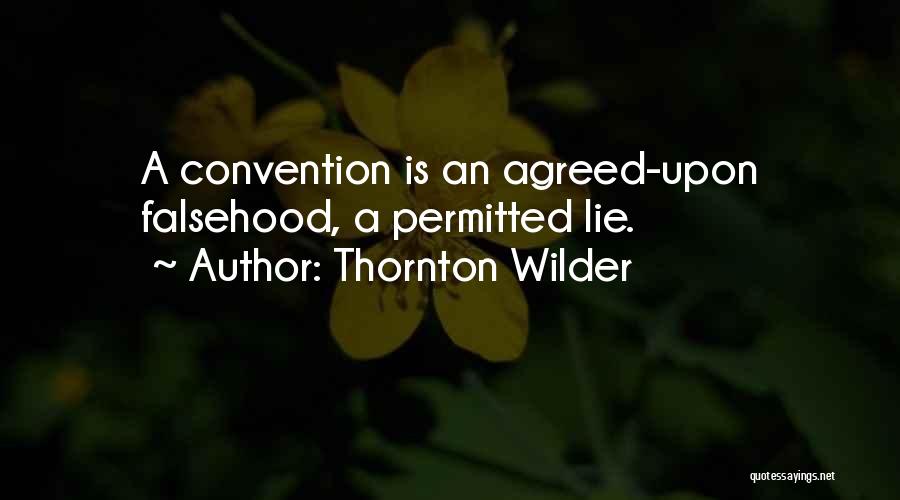 A convention is an agreed-upon falsehood, a permitted lie.
~ Author: Thornton Wilder

quotessayings.net